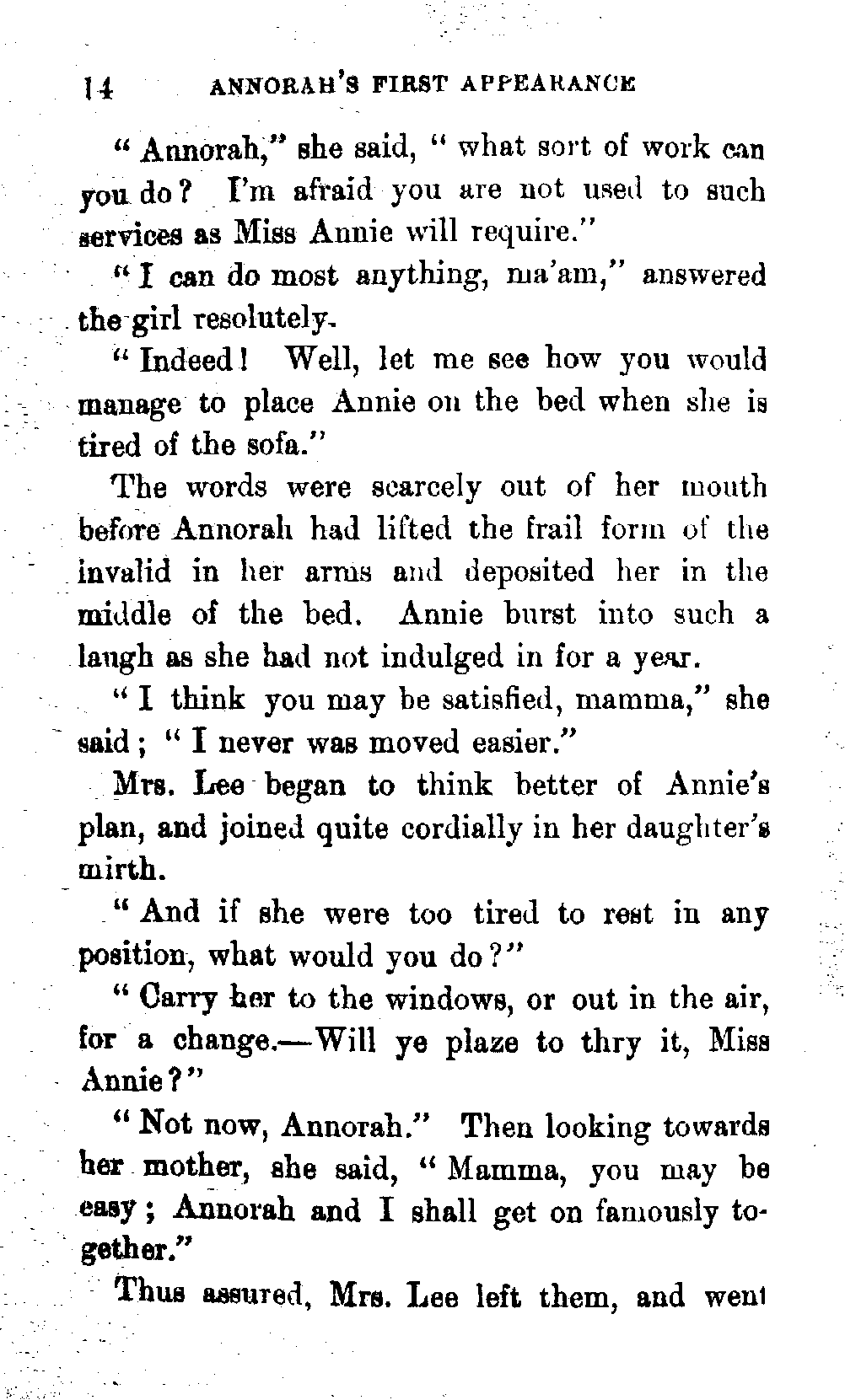 14 ANNORAH'S FIRST APPEARANCE

"Annorah," she said, "what sort of work can you do? I'm afraid you are not used to such services as Miss Annie will require."

"I can do most anything, ma'am," answered the girl resolutely.

"Indeed! Well, let me see how you would manage to place Annie on the bed when she is tired of the sofa."

The words were scarcely out of her mouth before Annorah had lifted the frail form of the invalid in her arms and deposited her in the middle of the bed. Annie burst into such a laugh as she had not indulged in for a year.

"I think you may be satisfied, mamma," she said; "I never was moved easier."

Mrs. Lee began to think better of Annie's plan, and joined quite cordially in her daughter's mirth.

"And if she were too tired to rest in any position, what would you do?"

"Carry her to the windows, or out in the air, for a change.—Will ye plaze to thry it, Miss Annie?"

"Not now, Annorah." Then looking towards her mother, she said, "Mamma, you may be easy; Annorah and I shall get on famously together."

Thus assured, Mrs. Lee left them, and went